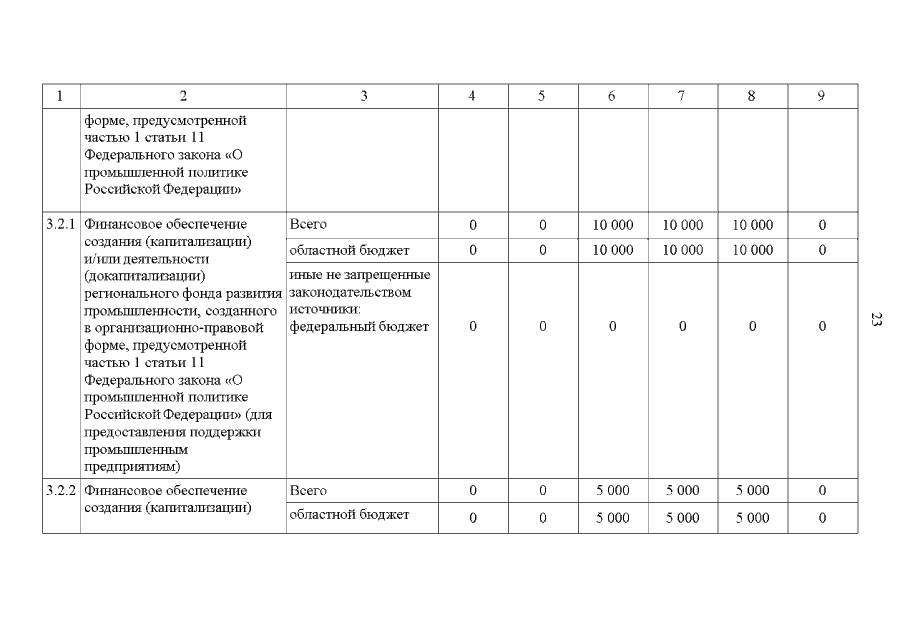 | 1 | 2 | 3 | 4 | 5 | 6 | 7 | 8 | 9 |
|---|---|---|---|---|---|---|---|---|
| | форме, предусмотренной частью 1 статьи 11 Федерального закона «О промышленной политике Российской Федерации» | | | | | | | |
| 3.2.1 | Финансовое обеспечение создания (капитализации) и/или деятельности (докапитализации) регионального фонда развития промышленности, созданного в организационно-правовой форме, предусмотренной частью 1 статьи 11 Федерального закона «О промышленной политике Российской Федерации» (для предоставления поддержки промышленным предприятиям) | Всего | 0 | 0 | 10 000 | 10 000 | 10 000 | 0 |
| | | областной бюджет | 0 | 0 | 10 000 | 10 000 | 10 000 | 0 |
| | | иные не запрещенные законодательством источники: федеральный бюджет | 0 | 0 | 0 | 0 | 0 | 0 |
| 3.2.2 | Финансовое обеспечение создания (капитализации) | Всего | 0 | 0 | 5 000 | 5 000 | 5 000 | 0 |
| | | областной бюджет | 0 | 0 | 5 000 | 5 000 | 5 000 | 0 |

23